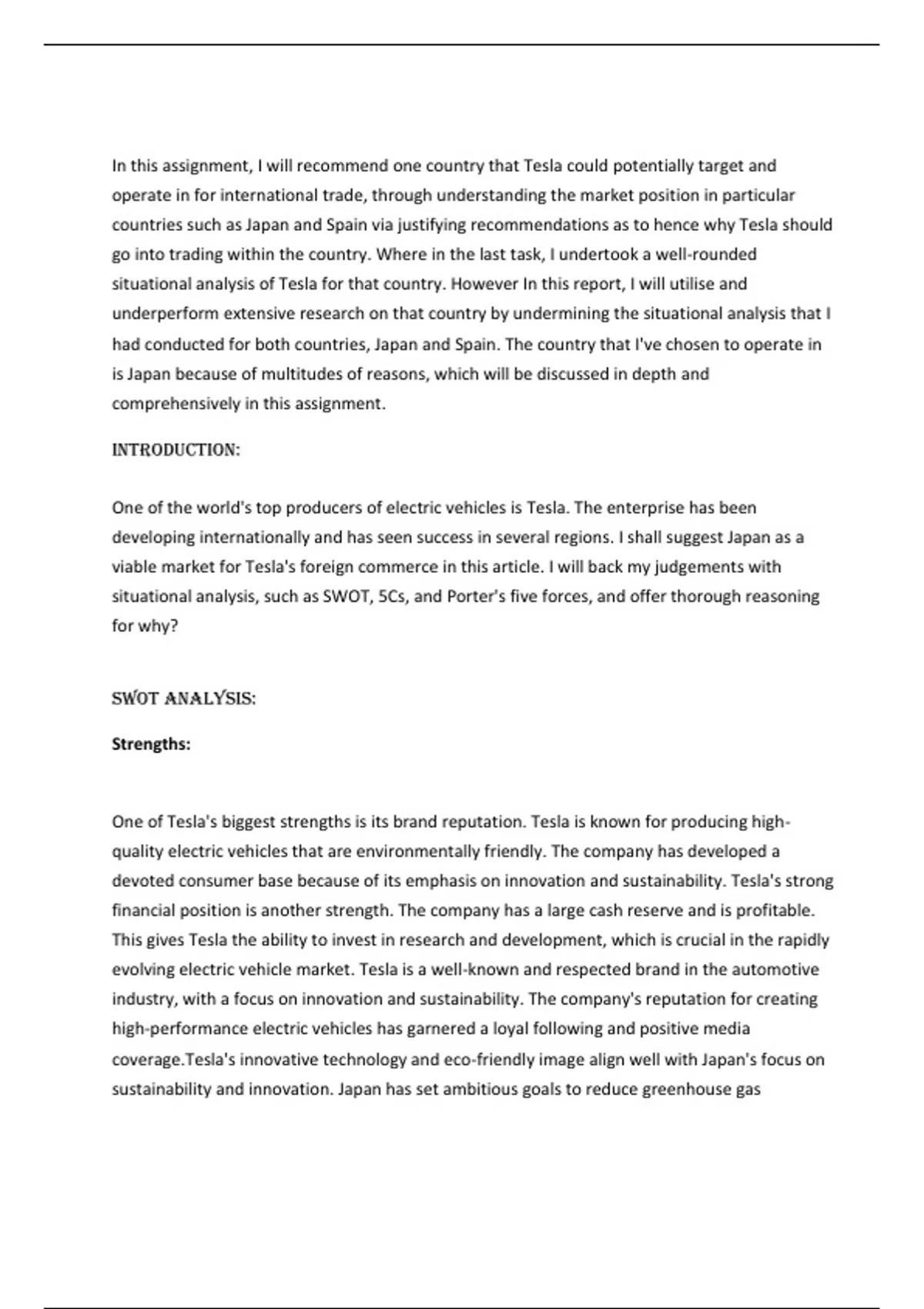 In this assignment, I will recommend one country that Tesla could potentially target and operate in for international trade, through understanding the market position in particular countries such as Japan and Spain via justifying recommendations as to hence why Tesla should go into trading within the country. Where in the last task, I undertook a well-rounded situational analysis of Tesla for that country. However In this report, I will utilise and underperform extensive research on that country by undermining the situational analysis that I had conducted for both countries, Japan and Spain. The country that I've chosen to operate in is Japan because of multitudes of reasons, which will be discussed in depth and comprehensively in this assignment.

INTRODUCTION:

One of the world's top producers of electric vehicles is Tesla. The enterprise has been developing internationally and has seen success in several regions. I shall suggest Japan as a viable market for Tesla's foreign commerce in this article. I will back my judgements with situational analysis, such as SWOT, 5Cs, and Porter's five forces, and offer thorough reasoning for why?

SWOT ANALYSIS:

Strengths:

One of Tesla's biggest strengths is its brand reputation. Tesla is known for producing high-quality electric vehicles that are environmentally friendly. The company has developed a devoted consumer base because of its emphasis on innovation and sustainability. Tesla's strong financial position is another strength. The company has a large cash reserve and is profitable. This gives Tesla the ability to invest in research and development, which is crucial in the rapidly evolving electric vehicle market. Tesla is a well-known and respected brand in the automotive industry, with a focus on innovation and sustainability. The company's reputation for creating high-performance electric vehicles has garnered a loyal following and positive media coverage.Tesla's innovative technology and eco-friendly image align well with Japan's focus on sustainability and innovation. Japan has set ambitious goals to reduce greenhouse gas